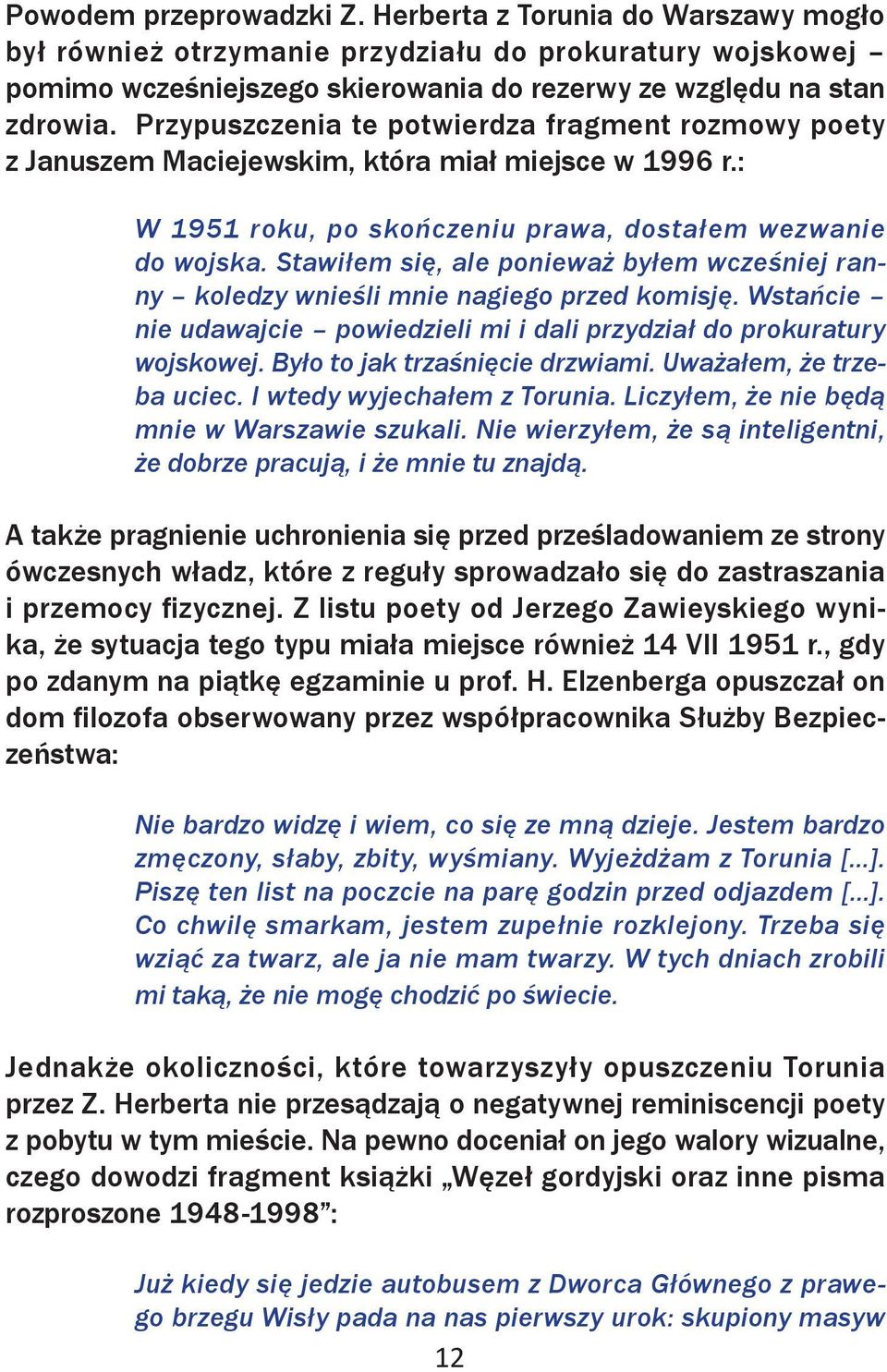 Powodem przeprowadzki Z. Herberta z Torunia do Warszawy mogło był również otrzymanie przydziału do prokuratury wojskowej – pomimo wcześniejszego skierowania do rezerwy ze względu na stan zdrowia. Przypuszczenia te potwierdza fragment rozmowy poety z Januszem Maciejewskim, która miał miejsce w 1996 r.:

W 1951 roku, po skończeniu prawa, dostałem wezwanie do wojska. Stawiłem się, ale ponieważ byłem wcześniej ranny – koledzy wnieśli mnie nagiego przed komisję. Wstańcie – nie udawajcie – powiedzieli mi i dali przydział do prokuratury wojskowej. Było to jak trzaśnięcie drzwiami. Uważałem, że trzeba uciec. I wtedy wyjechałem z Torunia. Liczyłem, że nie będą mnie w Warszawie szukali. Nie wierzyłem, że są inteligentni, że dobrze pracują, i że mnie tu znajdą.

A także pragnienie uchronienia się przed prześladowaniem ze strony ówczesnych władz, które z reguły sprowadzało się do zastraszania i przemocy fizycznej. Z listu poety od Jerzego Zawieyskiego wynika, że sytuacja tego typu miała miejsce również 14 VII 1951 r., gdy po zdanym na piątkę egzaminie u prof. H. Elzenberga opuszczał on dom filozofa obserwowany przez współpracownika Służby Bezpieczeństwa:

Nie bardzo widzę i wiem, co się ze mną dzieje. Jestem bardzo zmęczony, słaby, zbity, wyśmiany. Wyjeżdżam z Torunia [...]. Piszę ten list na poczcie na parę godzin przed odjazdem [...]. Co chwilę smarkam, jestem zupełnie rozklejony. Trzeba się wziąć za twarz, ale ja nie mam twarzy. W tych dniach zrobili mi taką, że nie mogę chodzić po świecie.

Jednakże okoliczności, które towarzyszyły opuszczeniu Torunia przez Z. Herberta nie przesądzają o negatywnej reminiscencji poety z pobytu w tym mieście. Na pewno doceniał on jego walory wizualne, czego dowodzi fragment książki „Węzeł gordyjski oraz inne pisma rozproszone 1948-1998”:

Już kiedy się jedzie autobusem z Dworca Głównego z prawego brzegu Wisły pada na nas pierwszy urok: skupiony masyw

12